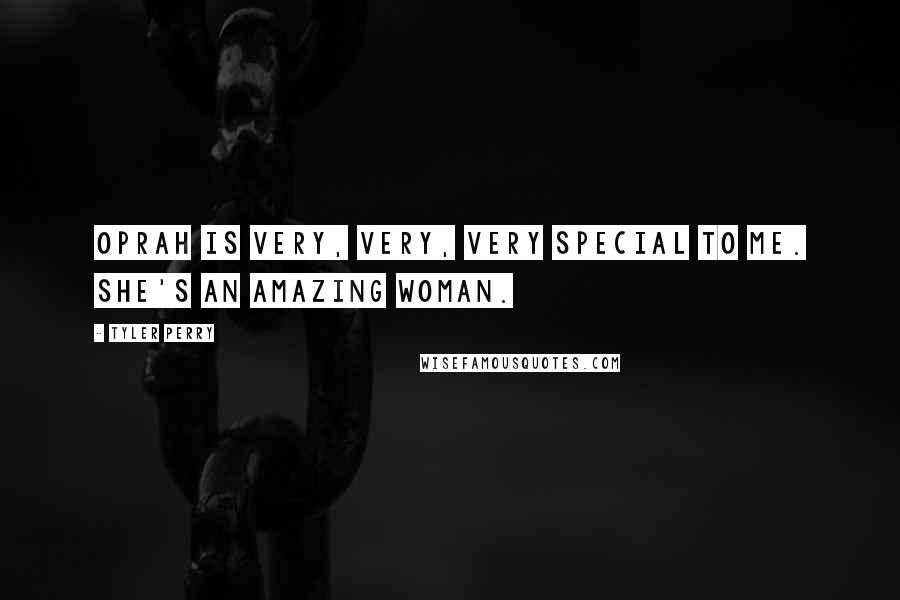 OPRAH IS VERY, VERY, VERY SPECIAL TO ME. SHE'S AN AMAZING WOMAN.

- TYLER PERRY

WISEFAMOUSQUOTES.COM